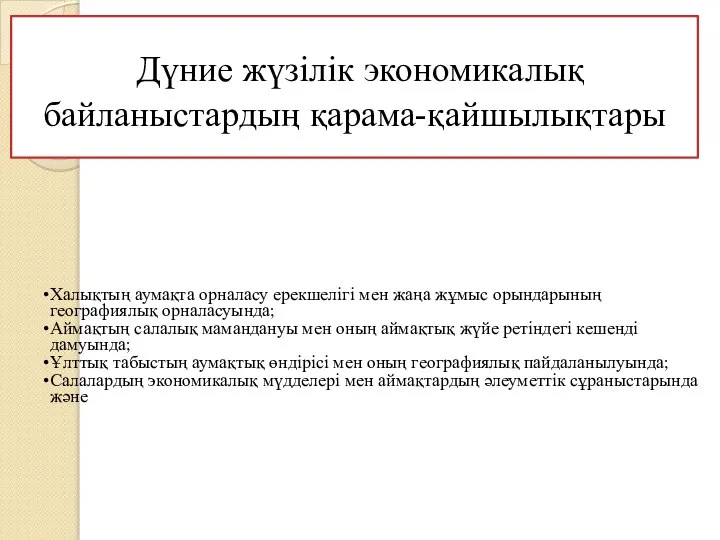 Дүние жүзілік экономикалық байланыстардың қарама-қайшылықтары

•Халықтың аумақта орналасу ерекшелігі мен жаңа жұмыс орындарының географиялық орналасуында;
•Аймақтың салалық мамандануы мен оның аймақтық жүйе ретіндегі кешенді дамуында;
•Ұлттық табыстың аумақтық өндірісі мен оның географиялық пайдаланылуында;
•Салалардың экономикалық мүдделері мен аймақтардың әлеуметтік сұраныстарында және